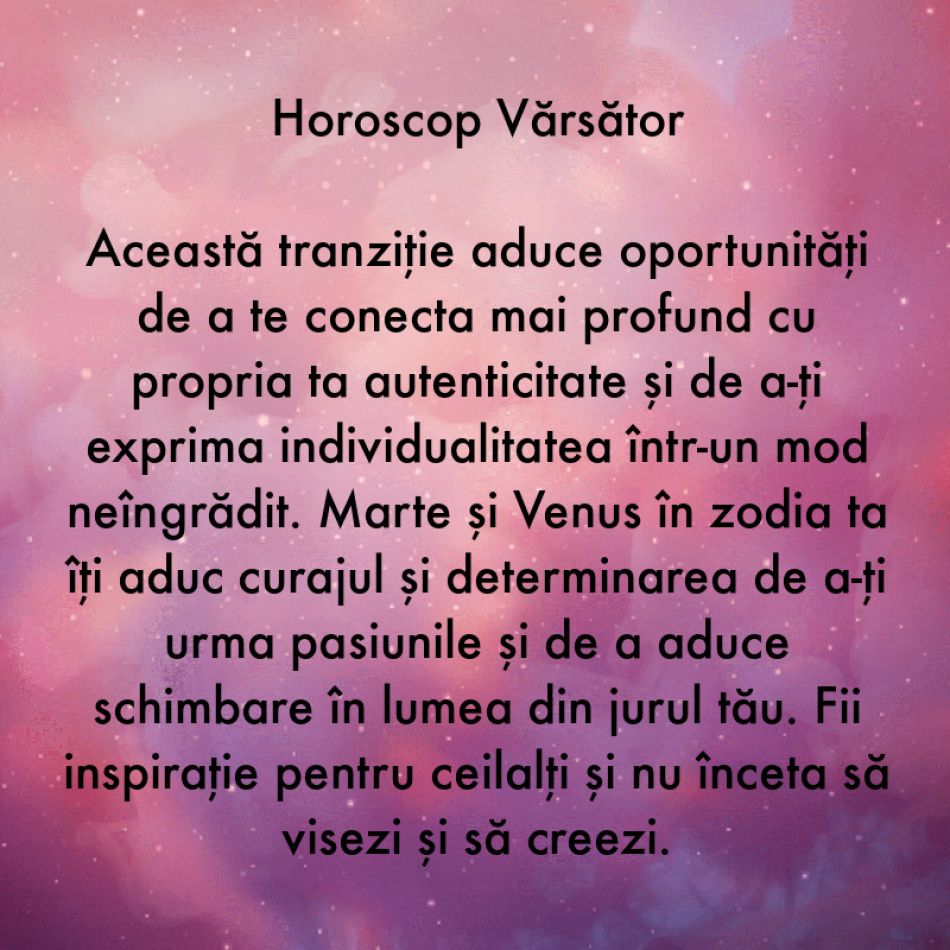 Horoscop Vărsător

Această tranziție aduce oportunități de a te conecta mai profund cu propria ta autenticitate și de a-ți exprima individualitatea într-un mod neîngrădit. Marte și Venus în zodia ta îți aduc curajul și determinarea de a-ți urma pasiunile și de a aduce schimbare în lumea din jurul tău. Fii inspirație pentru ceilalți și nu înceta să visezi și să creezi.